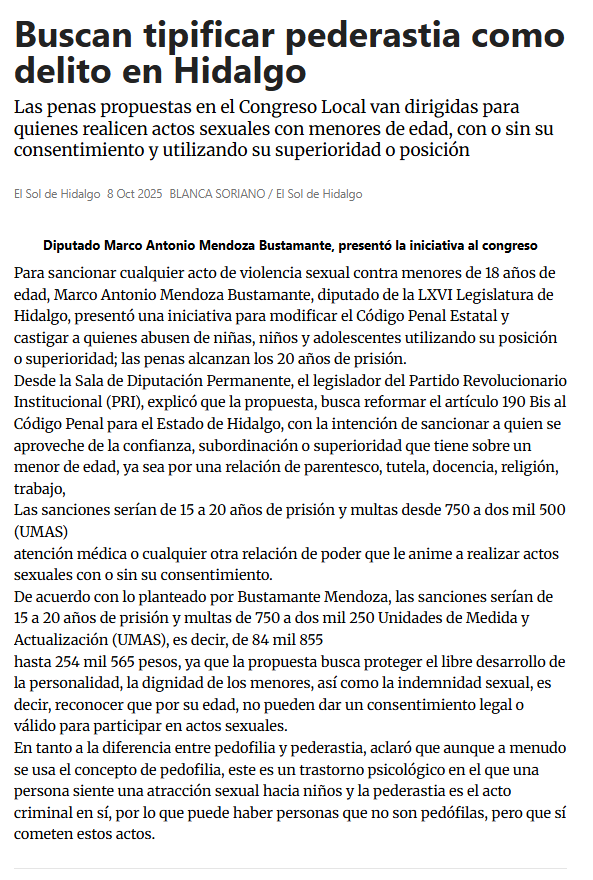 Buscan tipificar pederastia como delito en Hidalgo

Las penas propuestas en el Congreso Local van dirigidas para quienes realicen actos sexuales con menores de edad, con o sin su consentimiento y utilizando su superioridad o posición

El Sol de Hidalgo 8 Oct 2025 BLANCA SORIANO / El Sol de Hidalgo

Diputado Marco Antonio Mendoza Bustamante, presentó la iniciativa al congreso

Para sancionar cualquier acto de violencia sexual contra menores de 18 años de edad, Marco Antonio Mendoza Bustamante, diputado de la LXVI Legislatura de Hidalgo, presentó una iniciativa para modificar el Código Penal Estatal y castigar a quienes abusen de niñas, niños y adolescentes utilizando su posición o superioridad; las penas alcanzan los 20 años de prisión.
Desde la Sala de Diputación Permanente, el legislador del Partido Revolucionario Institucional (PRI), explicó que la propuesta, busca reformar el artículo 190 Bis al Código Penal para el Estado de Hidalgo, con la intención de sancionar a quien se aproveche de la confianza, subordinación o superioridad que tiene sobre un menor de edad, ya sea por una relación de parentesco, tutela, docencia, religión, trabajo,
Las sanciones serían de 15 a 20 años de prisión y multas desde 750 a dos mil 500 (UMAS)
atención médica o cualquier otra relación de poder que le anime a realizar actos sexuales con o sin su consentimiento.
De acuerdo con lo planteado por Bustamante Mendoza, las sanciones serían de 15 a 20 años de prisión y multas de 750 a dos mil 250 Unidades de Medida y Actualización (UMAS), es decir, de 84 mil 855
hasta 254 mil 565 pesos, ya que la propuesta busca proteger el libre desarrollo de la personalidad, la dignidad de los menores, así como la indemnidad sexual, es decir, reconocer que por su edad, no pueden dar un consentimiento legal o válido para participar en actos sexuales.
En tanto a la diferencia entre pedofilia y pederastia, aclaró que aunque a menudo se usa el concepto de pedofilia, este es un trastorno psicológico en el que una persona siente una atracción sexual hacia niños y la pederastia es el acto criminal en sí, por lo que puede haber personas que no son pedófilas, pero que sí cometen estos actos.